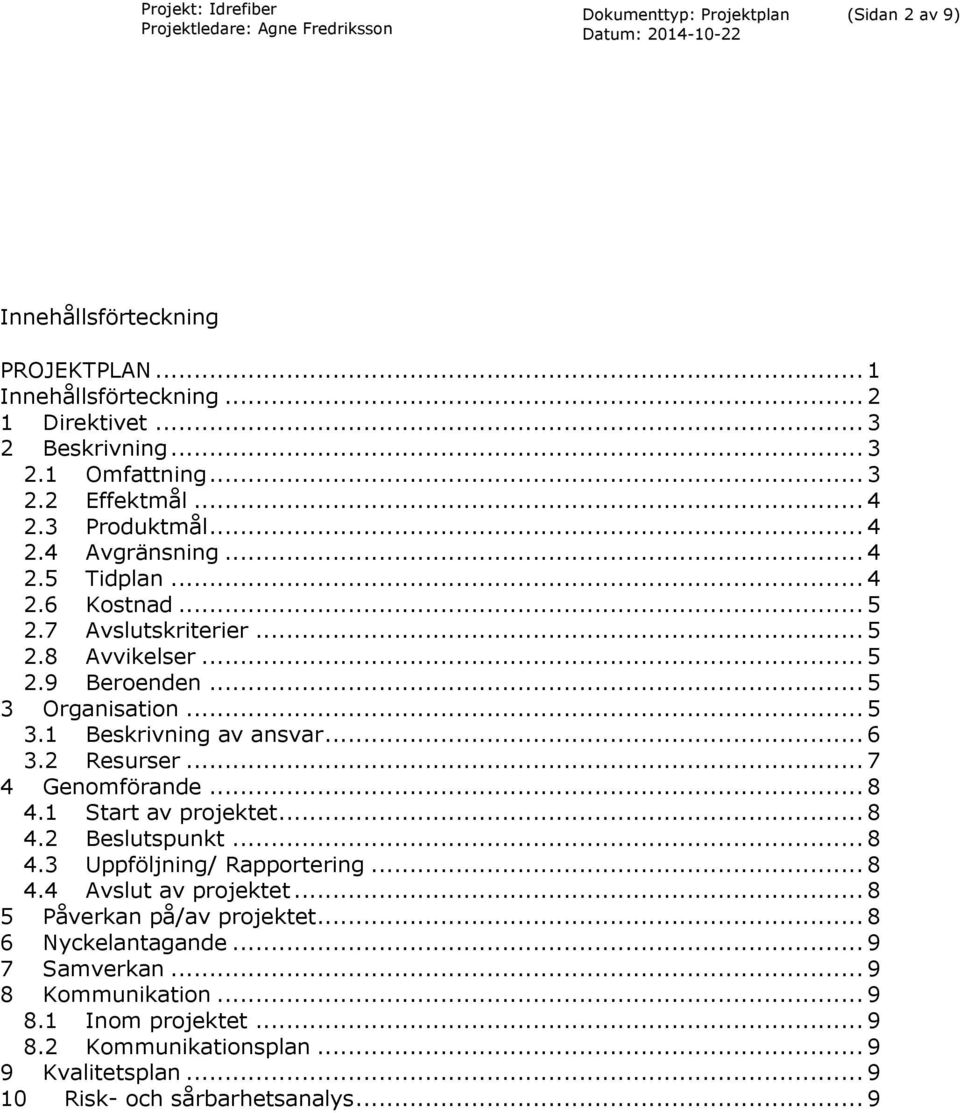 Projekt: Idrefiber
Projektledare: Agne Fredriksson

Dokumenttyp: Projektplan (Sidan 2 av 9)
Datum: 2014-10-22

Innehållsförteckning

PROJEKTPLAN ... 1
Innehållsförteckning ... 2
1 Direktivet ... 3
2 Beskrivning ... 3
2.1 Omfattning ... 3
2.2 Effektmål ... 4
2.3 Produktmål ... 4
2.4 Avgränsning ... 4
2.5 Tidplan ... 4
2.6 Kostnad ... 5
2.7 Avslutskriterier ... 5
2.8 Avvikelser ... 5
2.9 Beroenden ... 5
3 Organisation ... 5
3.1 Beskrivning av ansvar ... 6
3.2 Resurser ... 7
4 Genomförande ... 8
4.1 Start av projektet ... 8
4.2 Beslutspunkt ... 8
4.3 Uppföljning/ Rapportering ... 8
4.4 Avslut av projektet ... 8
5 Påverkan på/av projektet ... 8
6 Nyckelantagande ... 9
7 Samverkan ... 9
8 Kommunikation ... 9
8.1 Inom projektet ... 9
8.2 Kommunikationsplan ... 9
9 Kvalitetsplan ... 9
10 Risk- och sårbarhetsanalys ... 9